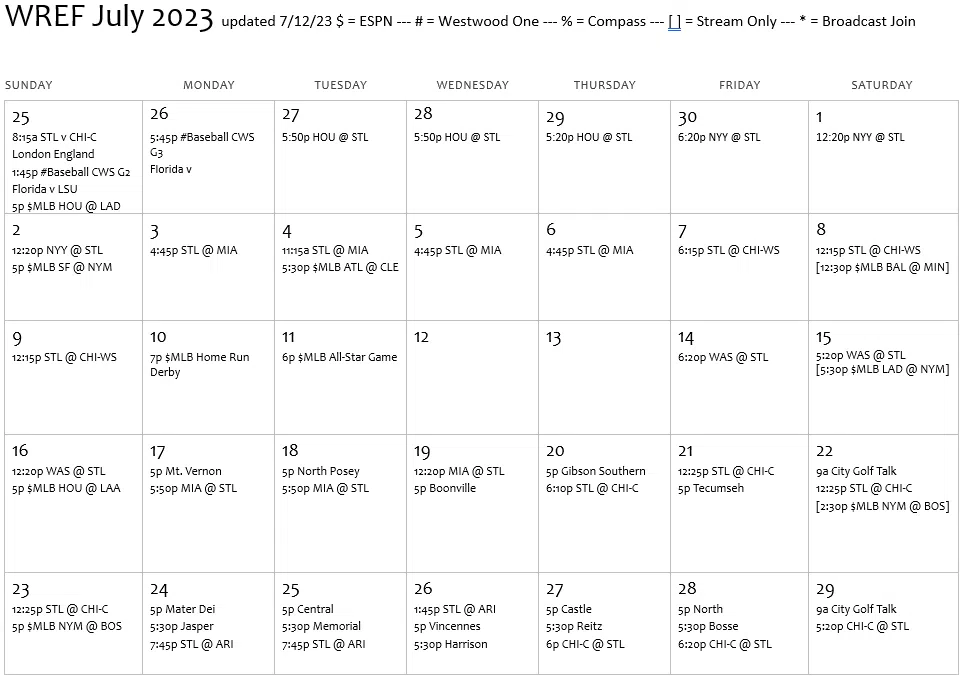 WREF July 2023 updated 7/12/23 $ = ESPN --- # = Westwood One --- % = Compass --- [ ] = Stream Only --- * = Broadcast Join

| SUNDAY | MONDAY | TUESDAY | WEDNESDAY | THURSDAY | FRIDAY | SATURDAY |
|---|---|---|---|---|---|---|
| 25 8:15a STL v CHI-C London England 1:45p #Baseball CWS G2 Florida v LSU 5p $MLB HOU @ LAD | 26 5:45p #Baseball CWS G3 Florida v | 27 5:50p HOU @ STL | 28 5:50p HOU @ STL | 29 5:20p HOU @ STL | 30 6:20p NYY @ STL | 1 12:20p NYY @ STL |
| 2 12:20p NYY @ STL 5p $MLB SF @ NYM | 3 4:45p STL @ MIA | 4 11:15a STL @ MIA 5:30p $MLB ATL @ CLE | 5 4:45p STL @ MIA | 6 4:45p STL @ MIA | 7 6:15p STL @ CHI-WS | 8 12:15p STL @ CHI-WS [12:30p $MLB BAL @ MIN] |
| 9 12:15p STL @ CHI-WS | 10 7p $MLB Home Run Derby | 11 6p $MLB All-Star Game | 12 | 13 | 14 6:20p WAS @ STL | 15 5:20p WAS @ STL [5:30p $MLB LAD @ NYM] |
| 16 12:20p WAS @ STL 5p $MLB HOU @ LAA | 17 5p Mt. Vernon 5:50p MIA @ STL | 18 5p North Posey 5:50p MIA @ STL | 19 12:20p MIA @ STL 5p Boonville | 20 5p Gibson Southern 6:10p STL @ CHI-C | 21 12:25p STL @ CHI-C 5p Tecumseh | 22 9a City Golf Talk 12:25p STL @ CHI-C [2:30p $MLB NYM @ BOS] |
| 23 12:25p STL @ CHI-C 5p $MLB NYM @ BOS | 24 5p Mater Dei 5:30p Jasper 7:45p STL @ ARI | 25 5p Central 5:30p Memorial 7:45p STL @ ARI | 26 1:45p STL @ ARI 5p Vincennes 5:30p Harrison | 27 5p Castle 5:30p Reitz 6p CHI-C @ STL | 28 5p North 5:30p Bosse 6:20p CHI-C @ STL | 29 9a City Golf Talk 5:20p CHI-C @ STL |